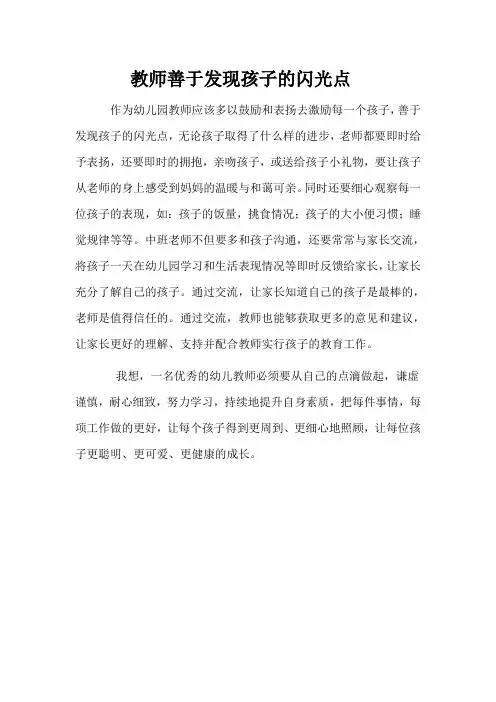 教师善于发现孩子的闪光点

作为幼儿园教师应该多以鼓励和表扬去激励每一个孩子，善于发现孩子的闪光点，无论孩子取得了什么样的进步，老师都要即时给予表扬，还要即时的拥抱，亲吻孩子，或送给孩子小礼物，要让孩子从老师的身上感受到妈妈的温暖与和蔼可亲。同时还要细心观察每一位孩子的表现，如：孩子的饭量，挑食情况；孩子的大小便习惯；睡觉规律等等。中班老师不但要多和孩子沟通，还要常常与家长交流，将孩子一天在幼儿园学习和生活表现情况等即时反馈给家长，让家长充分了解自己的孩子。通过交流，让家长知道自己的孩子是最棒的，老师是值得信任的。通过交流，教师也能够获取更多的意见和建议，让家长更好的理解、支持并配合教师实行孩子的教育工作。

我想，一名优秀的幼儿教师必须要从自己的点滴做起，谦虚谨慎，耐心细致，努力学习，持续地提升自身素质，把每件事情，每项工作做的更好，让每个孩子得到更周到、更细心地照顾，让每位孩子更聪明、更可爱、更健康的成长。